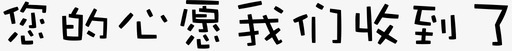 您的心愿我们收到了